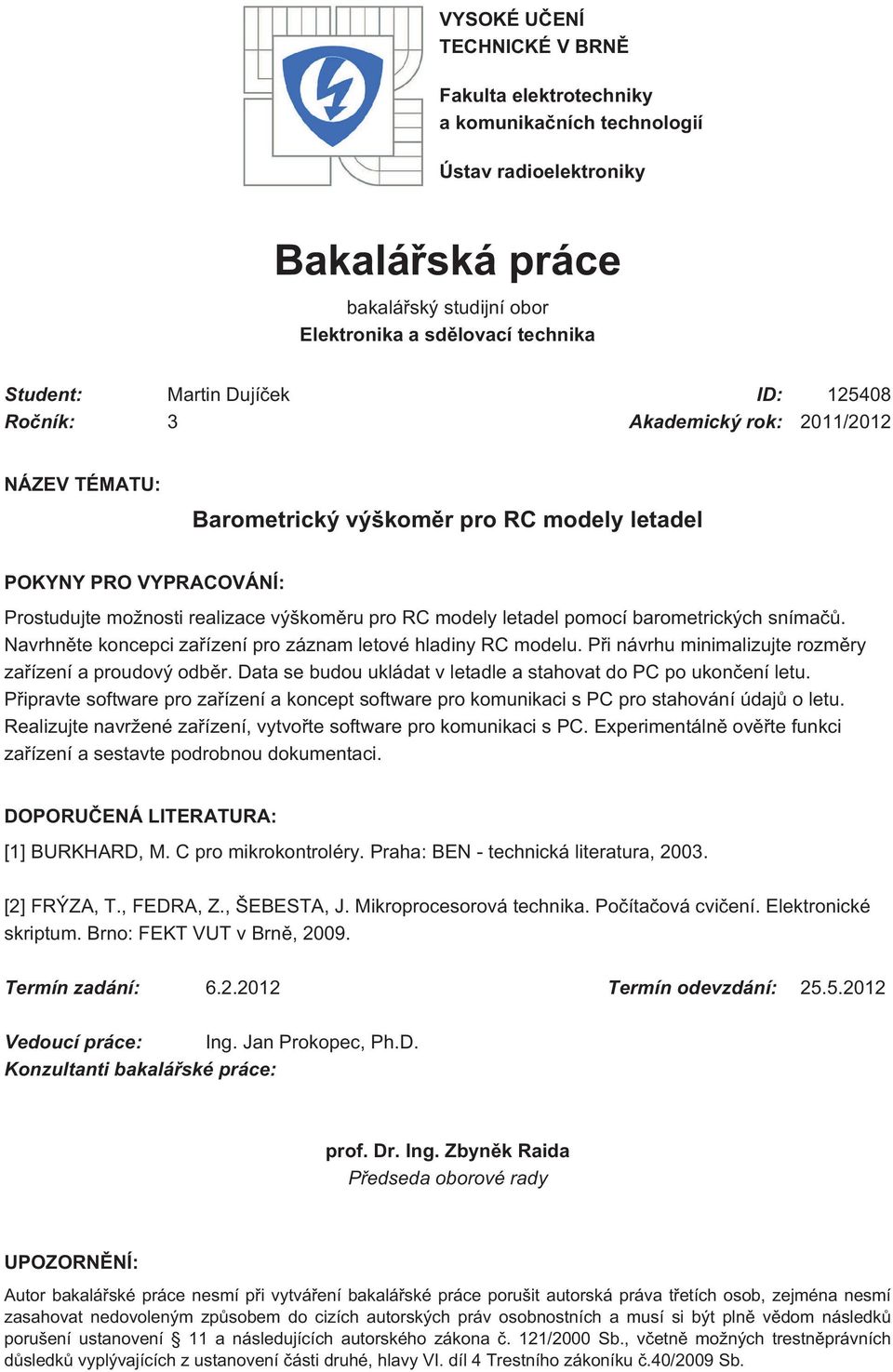 VYSOKÉ UČENÍ TECHNICKÉ V BRNĚ

Fakulta elektrotechniky a komunikačních technologií

Ústav radioelektroniky

Bakalářská práce

bakalářský studijní obor
Elektronika a sdělovací technika

Student: Martin Dujíček ID: 125408
Ročník: 3 Akademický rok: 2011/2012

NÁZEV TÉMATU:

Barometrický výškoměr pro RC modely letadel

POKYNY PRO VYPRACOVÁNÍ:

Prostudujte možnosti realizace výškoměru pro RC modely letadel pomocí barometrických snímačů. Navrhněte koncepci zařízení pro záznam letové hladiny RC modelu. Při návrhu minimalizujte rozměry zařízení a proudový odběr. Data se budou ukládat v letadle a stahovat do PC po ukončení letu. Připravte software pro zařízení a koncept software pro komunikaci s PC pro stahování údajů o letu. Realizujte navržené zařízení, vytvořte software pro komunikaci s PC. Experimentálně ověřte funkci zařízení a sestavte podrobnou dokumentaci.

DOPORUČENÁ LITERATURA:

[1] BURKHARD, M. C pro mikrokontroléry. Praha: BEN - technická literatura, 2003.

[2] FRÝZA, T., FEDRA, Z., ŠEBESTA, J. Mikroprocesorová technika. Počítačová cvičení. Elektronické skriptum. Brno: FEKT VUT v Brně, 2009.

Termín zadání: 6.2.2012 Termín odevzdání: 25.5.2012

Vedoucí práce: Ing. Jan Prokopec, Ph.D.
Konzultanti bakalářské práce:

prof. Dr. Ing. Zbyněk Raida
Předseda oborové rady

UPOZORNĚNÍ:

Autor bakalářské práce nesmí při vytváření bakalářské práce porušit autorská práva třetích osob, zejména nesmí zasahovat nedovoleným způsobem do cizích autorských práv osobnostních a musí si být plně vědom následků porušení ustanovení § 11 a následujících autorského zákona č. 121/2000 Sb., včetně možných trestněprávních důsledků vyplývajících z ustanovení části druhé, hlavy VI. díl 4 Trestního zákoníku č.40/2009 Sb.